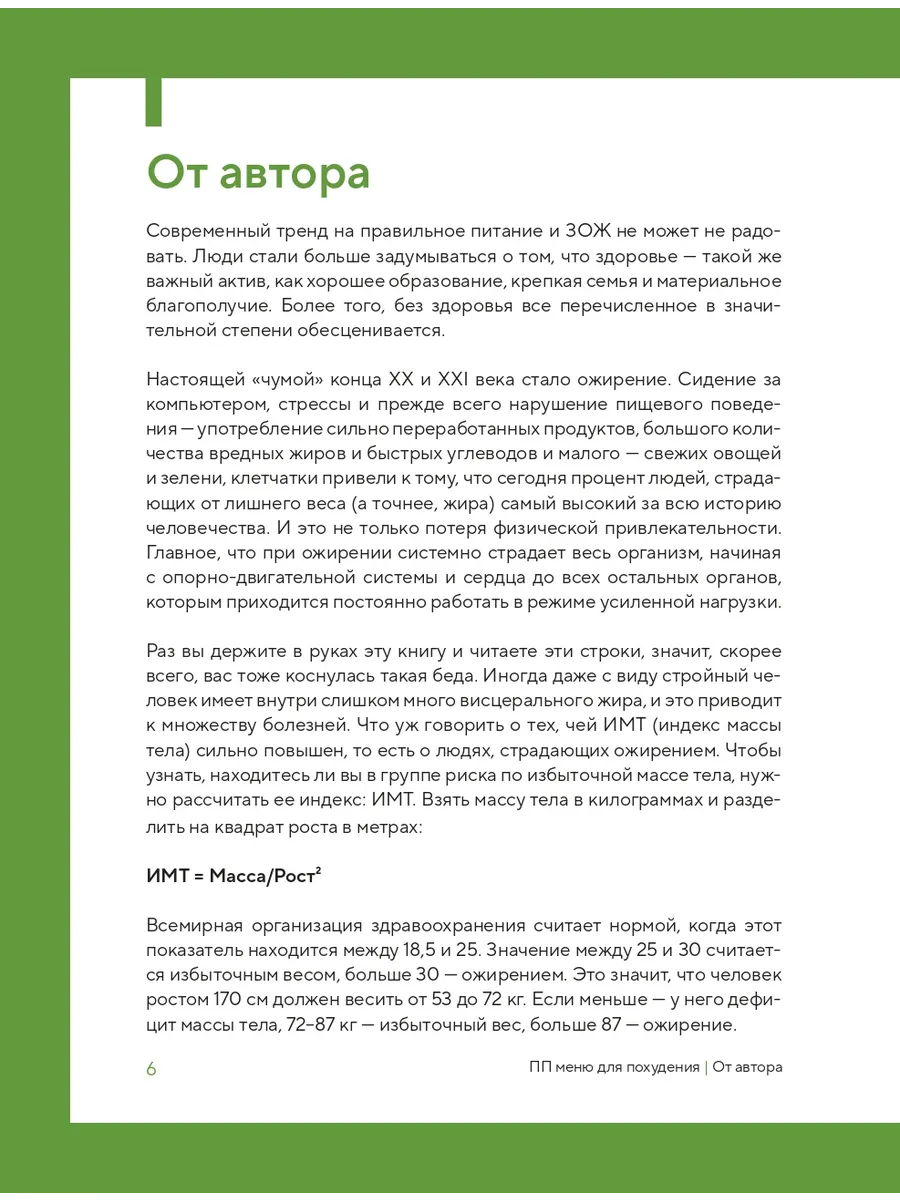 От автора

Современный тренд на правильное питание и ЗОЖ не может не радовать. Люди стали больше задумываться о том, что здоровье — такой же важный актив, как хорошее образование, крепкая семья и материальное благополучие. Более того, без здоровья все перечисленное в значительной степени обесценивается.

Настоящей «чумой» конца XX и XXI века стало ожирение. Сидение за компьютером, стрессы и прежде всего нарушение пищевого поведения — употребление сильно переработанных продуктов, большого количества вредных жиров и быстрых углеводов и малого — свежих овощей и зелени, клетчатки привели к тому, что сегодня процент людей, страдающих от лишнего веса (а точнее, жира) самый высокий за всю историю человечества. И это не только потеря физической привлекательности. Главное, что при ожирении системно страдает весь организм, начиная с опорно-двигательной системы и сердца до всех остальных органов, которым приходится постоянно работать в режиме усиленной нагрузки.

Раз вы держите в руках эту книгу и читаете эти строки, значит, скорее всего, вас тоже коснулась такая беда. Иногда даже с виду стройный человек имеет внутри слишком много висцерального жира, и это приводит к множеству болезней. Что уж говорить о тех, чей ИМТ (индекс массы тела) сильно повышен, то есть о людях, страдающих ожирением. Чтобы узнать, находитесь ли вы в группе риска по избыточной массе тела, нужно рассчитать ее индекс: ИМТ. Взять массу тела в килограммах и разделить на квадрат роста в метрах:

ИМТ = Масса/Рост$^2$

Всемирная организация здравоохранения считает нормой, когда этот показатель находится между 18,5 и 25. Значение между 25 и 30 считается избыточным весом, больше 30 — ожирением. Это значит, что человек ростом 170 см должен весить от 53 до 72 кг. Если меньше — у него дефицит массы тела, 72–87 кг — избыточный вес, больше 87 — ожирение.

6

ПП меню для похудения | От автора